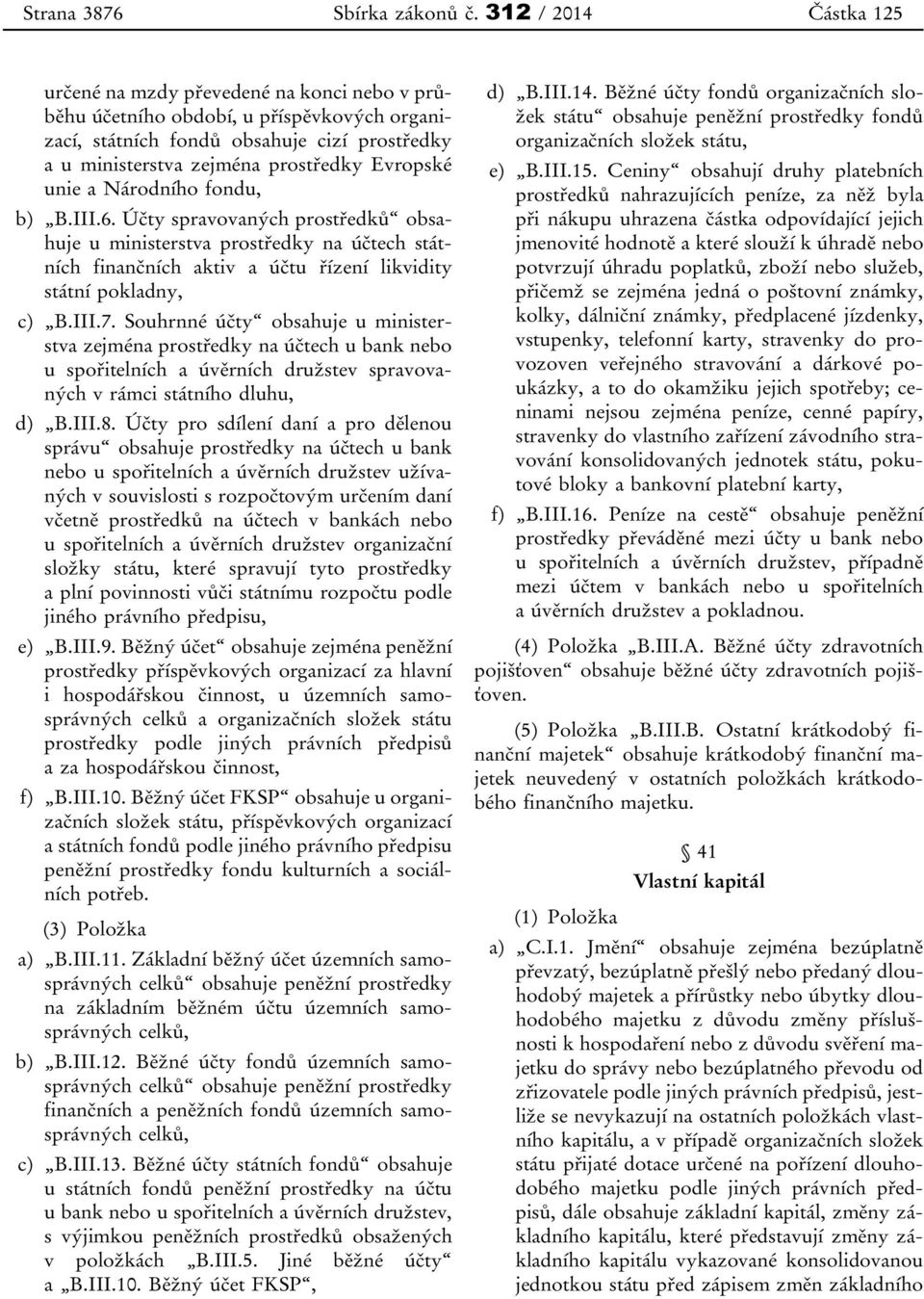 Strana 3876 Sbírka zákonů č. 312 / 2014 Částka 125

určené na mzdy převedené na konci nebo v průběhu účetního období, u příspěvkových organizací, státních fondů obsahuje cizí prostředky a u ministerstva zejména prostředky Evropské unie a Národního fondu,

b) „B.III.6. Účty spravovaných prostředků“ obsahuje u ministerstva prostředky na účtech státních finančních aktiv a účtu řízení likvidity státní pokladny,

c) „B.III.7. Souhrnné účty“ obsahuje u ministerstva zejména prostředky na účtech u bank nebo u spořitelních a úvěrních družstev spravovaných v rámci státního dluhu,

d) „B.III.8. Účty pro sdílení daní a pro dělenou správu“ obsahuje prostředky na účtech u bank nebo u spořitelních a úvěrních družstev užívaných v souvislosti s rozpočtovým určením daní včetně prostředků na účtech v bankách nebo u spořitelních a úvěrních družstev organizační složky státu, které spravují tyto prostředky a plní povinnosti vůči státnímu rozpočtu podle jiného právního předpisu,

e) „B.III.9. Běžný účet“ obsahuje zejména peněžní prostředky příspěvkových organizací za hlavní i hospodářskou činnost, u územních samosprávných celků a organizačních složek státu prostředky podle jiných právních předpisů a za hospodářskou činnost,

f) „B.III.10. Běžný účet FKSP“ obsahuje u organizačních složek státu, příspěvkových organizací a státních fondů podle jiného právního předpisu peněžní prostředky fondu kulturních a sociálních potřeb.

(3) Položka

a) „B.III.11. Základní běžný účet územních samosprávných celků“ obsahuje peněžní prostředky na základním běžném účtu územních samosprávných celků,

b) „B.III.12. Běžné účty fondů územních samosprávných celků“ obsahuje peněžní prostředky finančních a peněžních fondů územních samosprávných celků,

c) „B.III.13. Běžné účty státních fondů“ obsahuje u státních fondů peněžní prostředky na účtu u bank nebo u spořitelních a úvěrních družstev, s výjimkou peněžních prostředků obsažených v položkách „B.III.5. Jiné běžné účty“ a „B.III.10. Běžný účet FKSP“,

d) „B.III.14. Běžné účty fondů organizačních složek státu“ obsahuje peněžní prostředky fondů organizačních složek státu,

e) „B.III.15. Ceniny“ obsahují druhy platebních prostředků nahrazujících peníze, za něž byla při nákupu uhrazena částka odpovídající jejich jmenovité hodnotě a které slouží k úhradě nebo potvrzují úhradu poplatků, zboží nebo služeb, přičemž se zejména jedná o poštovní známky, kolky, dálniční známky, předplacené jízdenky, vstupenky, telefonní karty, stravenky do provozoven veřejného stravování a dárkové poukázky, a to do okamžiku jejich spotřeby; ceninami nejsou zejména peníze, cenné papíry, stravenky do vlastního zařízení závodního stravování konsolidovaných jednotek státu, pokutové bloky a bankovní platební karty,

f) „B.III.16. Peníze na cestě“ obsahuje peněžní prostředky převáděné mezi účty u bank nebo u spořitelních a úvěrních družstev, případně mezi účtem v bankách nebo u spořitelních a úvěrních družstev a pokladnou.

(4) Položka „B.III.A. Běžné účty zdravotních pojišťoven“ obsahuje běžné účty zdravotních pojišťoven.

(5) Položka „B.III.B. Ostatní krátkodobý finanční majetek“ obsahuje krátkodobý finanční majetek neuvedený v ostatních položkách krátkodobého finančního majetku.

§ 41
Vlastní kapitál

(1) Položka

a) „C.I.1. Jmění“ obsahuje zejména bezúplatně převzatý, bezúplatně přešlý nebo předaný dlouhodobý majetek a přírůstky nebo úbytky dlouhodobého majetku z důvodu změny příslušnosti k hospodaření nebo z důvodu svěření majetku do správy nebo bezúplatného převodu od zřizovatele podle jiných právních předpisů, jestliže se nevykazují na ostatních položkách vlastního kapitálu, a v případě organizačních složek státu přijaté dotace určené na pořízení dlouhodobého majetku podle jiných právních předpisů, dále obsahuje základní kapitál, změny základního kapitálu, které představují změny základního kapitálu vykazované konsolidovanou jednotkou státu před zápisem změn základního